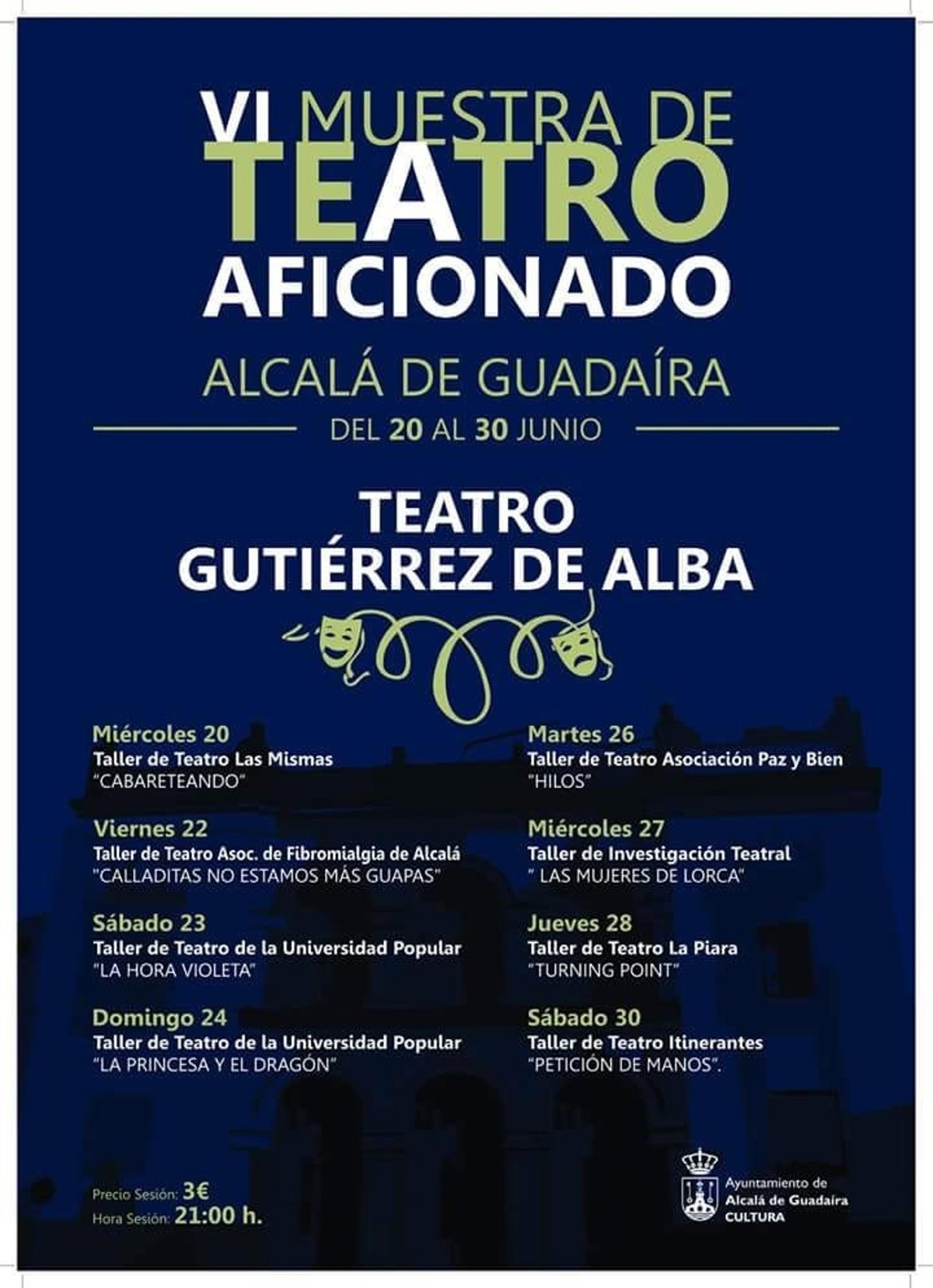 VI MUESTRA DE
TEATRO
AFICIONADO
ALCALÁ DE GUADAÍRA
DEL 20 AL 30 JUNIO

TEATRO
GUTIÉRREZ DE ALBA

Miércoles 20
Taller de Teatro Las Mismas
"CABARETEANDO"

Viernes 22
Taller de Teatro Asoc. de Fibromialgia de Alcalá
"CALLADITAS NO ESTAMOS MÁS GUAPAS"

Sábado 23
Taller de Teatro de la Universidad Popular
"LA HORA VIOLETA"

Domingo 24
Taller de Teatro de la Universidad Popular
"LA PRINCESA Y EL DRAGÓN"

Martes 26
Taller de Teatro Asociación Paz y Bien
"HILOS"

Miércoles 27
Taller de Investigación Teatral
" LAS MUJERES DE LORCA"

Jueves 28
Taller de Teatro La Piara
"TURNING POINT"

Sábado 30
Taller de Teatro Itinerantes
"PETICIÓN DE MANOS".

Precio Sesión: 3€
Hora Sesión: 21:00 h.

Ayuntamiento de
Alcalá de Guadaíra
CULTURA